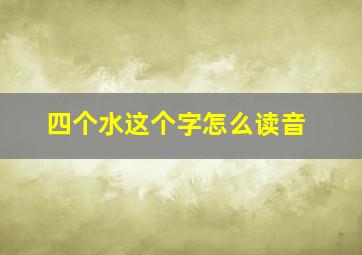 四个水这个字怎么读音